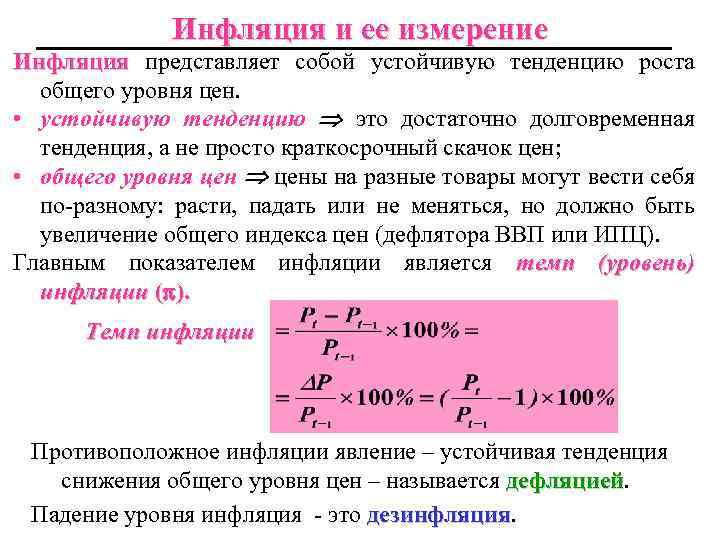 Инфляция и ее измерение

Инфляция представляет собой устойчивую тенденцию роста общего уровня цен.

• устойчивую тенденцию $\Rightarrow$ это достаточно долговременная тенденция, а не просто краткосрочный скачок цен;

• общего уровня цен $\Rightarrow$ цены на разные товары могут вести себя по-разному: расти, падать или не меняться, но должно быть увеличение общего индекса цен (дефлятора ВВП или ИПЦ).

Главным показателем инфляции является темп (уровень) инфляции ($\pi$).

Темп инфляции $= \frac{P_t - P_{t-1}}{P_{t-1}} \times 100\% =$

$= \frac{\Delta P}{P_{t-1}} \times 100\% = (\frac{P_t}{P_{t-1}} - 1) \times 100\%$

Противоположное инфляции явление – устойчивая тенденция снижения общего уровня цен – называется дефляцией.

Падение уровня инфляция - это дезинфляция.